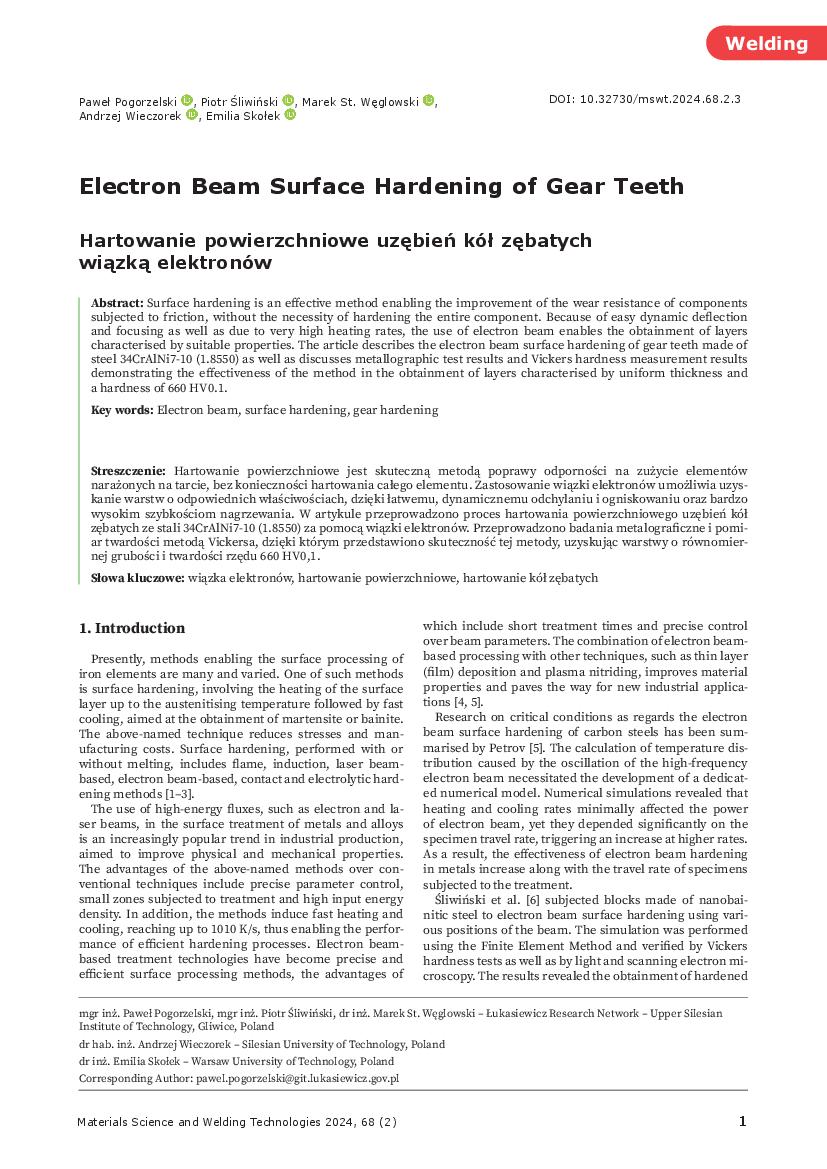 Welding

Paweł Pogorzelski, Piotr Śliwiński, Marek St. Węglowski, Andrzej Wieczorek, Emilia Skołek

DOI: 10.32730/mswt.2024.68.2.3

Electron Beam Surface Hardening of Gear Teeth

Hartowanie powierzchniowe uzębień kół zębatych wiązką elektronów

**Abstract:** Surface hardening is an effective method enabling the improvement of the wear resistance of components subjected to friction, without the necessity of hardening the entire component. Because of easy dynamic deflection and focusing as well as due to very high heating rates, the use of electron beam enables the obtainment of layers characterised by suitable properties. The article describes the electron beam surface hardening of gear teeth made of steel 34CrAlNi7-10 (1.8550) as well as discusses metallographic test results and Vickers hardness measurement results demonstrating the effectiveness of the method in the obtainment of layers characterised by uniform thickness and a hardness of 660 HV0.1.

**Key words:** Electron beam, surface hardening, gear hardening

**Streszczenie:** Hartowanie powierzchniowe jest skuteczną metodą poprawy odporności na zużycie elementów narażonych na tarcie, bez konieczności hartowania całego elementu. Zastosowanie wiązki elektronów umożliwia uzyskanie warstw o odpowiednich właściwościach, dzięki łatwemu, dynamicznemu odchylaniu i ogniskowaniu oraz bardzo wysokim szybkościom nagrzewania. W artykule przeprowadzono proces hartowania powierzchniowego uzębień kół zębatych ze stali 34CrAlNi7-10 (1.8550) za pomocą wiązki elektronów. Przeprowadzono badania metalograficzne i pomiar twardości metodą Vickersa, dzięki którym przedstawiono skuteczność tej metody, uzyskując warstwy o równomiernej grubości i twardości rzędu 660 HV0,1.

**Słowa kluczowe:** wiązka elektronów, hartowanie powierzchniowe, hartowanie kół zębatych

1. Introduction

Presently, methods enabling the surface processing of iron elements are many and varied. One of such methods is surface hardening, involving the heating of the surface layer up to the austenitising temperature followed by fast cooling, aimed at the obtainment of martensite or bainite. The above-named technique reduces stresses and manufacturing costs. Surface hardening, performed with or without melting, includes flame, induction, laser beam-based, electron beam-based, contact and electrolytic hardening methods [1–3].

The use of high-energy fluxes, such as electron and laser beams, in the surface treatment of metals and alloys is an increasingly popular trend in industrial production, aimed to improve physical and mechanical properties. The advantages of the above-named methods over conventional techniques include precise parameter control, small zones subjected to treatment and high input energy density. In addition, the methods induce fast heating and cooling, reaching up to 1010 K/s, thus enabling the performance of efficient hardening processes. Electron beam-based treatment technologies have become precise and efficient surface processing methods, the advantages of which include short treatment times and precise control over beam parameters. The combination of electron beam-based processing with other techniques, such as thin layer (film) deposition and plasma nitriding, improves material properties and paves the way for new industrial applications [4, 5].

Research on critical conditions as regards the electron beam surface hardening of carbon steels has been summarised by Petrov [5]. The calculation of temperature distribution caused by the oscillation of the high-frequency electron beam necessitated the development of a dedicated numerical model. Numerical simulations revealed that heating and cooling rates minimally affected the power of electron beam, yet they depended significantly on the specimen travel rate, triggering an increase at higher rates. As a result, the effectiveness of electron beam hardening in metals increase along with the travel rate of specimens subjected to the treatment.

Śliwiński et al. [6] subjected blocks made of nanobainitic steel to electron beam surface hardening using various positions of the beam. The simulation was performed using the Finite Element Method and verified by Vickers hardness tests as well as by light and scanning electron microscopy. The results revealed the obtainment of hardened

mgr inż. Paweł Pogorzelski, mgr inż. Piotr Śliwiński, dr inż. Marek St. Węglowski – Łukasiewicz Research Network – Upper Silesian Institute of Technology, Gliwice, Poland
dr hab. inż. Andrzej Wieczorek – Silesian University of Technology, Poland
dr inż. Emilia Skołek – Warsaw University of Technology, Poland
Corresponding Author: pawel.pogorzelski@git.lukasiewicz.gov.pl

Materials Science and Welding Technologies 2024, 68 (2)

1